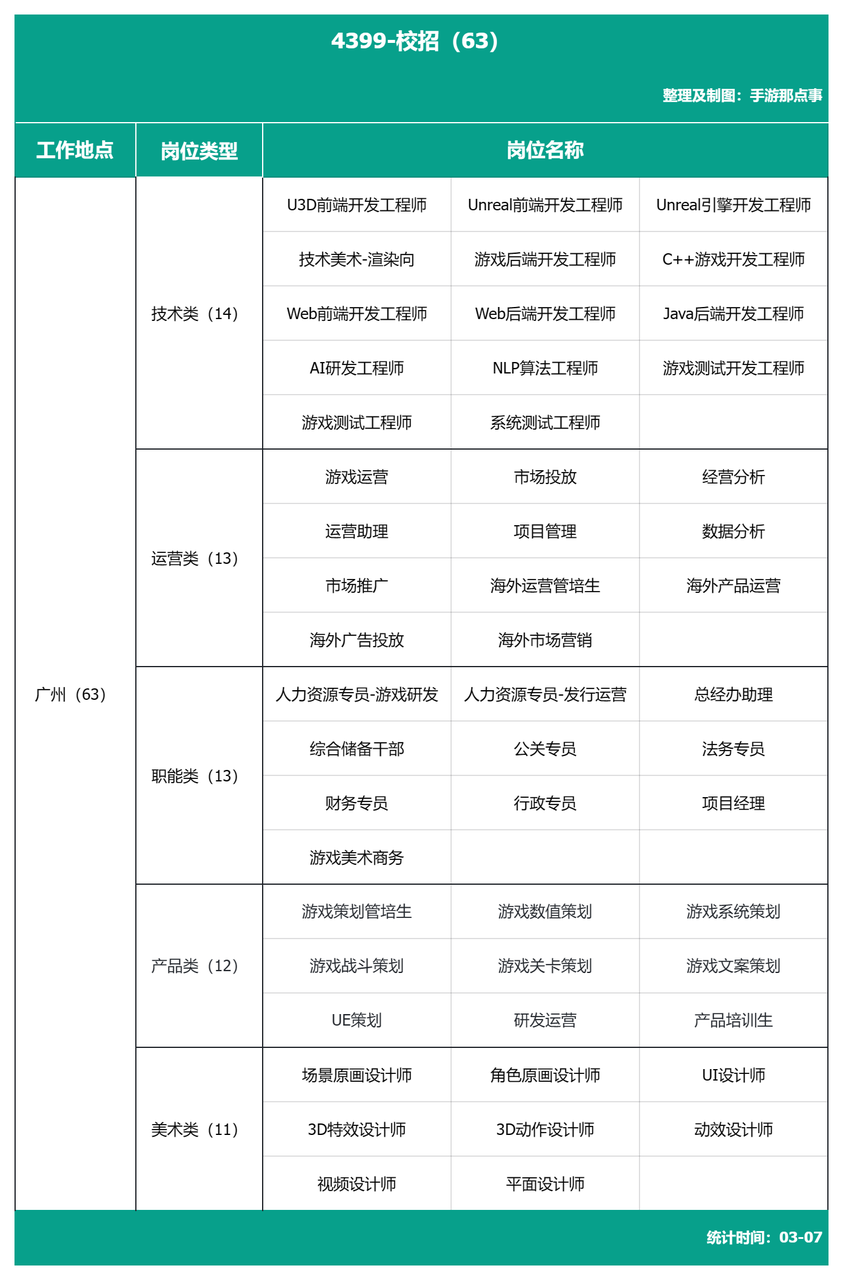 4399-校招（63）

整理及制图：手游那点事

| 工作地点 | 岗位类型 | 岗位名称 | | |
|---|---|---|---|---|
| 广州（63） | 技术类（14） | U3D前端开发工程师 | Unreal前端开发工程师 | Unreal引擎开发工程师 |
| | | 技术美术-渲染向 | 游戏后端开发工程师 | C++游戏开发工程师 |
| | | Web前端开发工程师 | Web后端开发工程师 | Java后端开发工程师 |
| | | AI研发工程师 | NLP算法工程师 | 游戏测试开发工程师 |
| | | 游戏测试工程师 | 系统测试工程师 | |
| | 运营类（13） | 游戏运营 | 市场投放 | 经营分析 |
| | | 运营助理 | 项目管理 | 数据分析 |
| | | 市场推广 | 海外运营管培生 | 海外产品运营 |
| | | 海外广告投放 | 海外市场营销 | |
| | 职能类（13） | 人力资源专员-游戏研发 | 人力资源专员-发行运营 | 总经办助理 |
| | | 综合储备干部 | 公关专员 | 法务专员 |
| | | 财务专员 | 行政专员 | 项目经理 |
| | | 游戏美术商务 | | |
| | 产品类（12） | 游戏策划管培生 | 游戏数值策划 | 游戏系统策划 |
| | | 游戏战斗策划 | 游戏关卡策划 | 游戏文案策划 |
| | | UE策划 | 研发运营 | 产品培训生 |
| | 美术类（11） | 场景原画设计师 | 角色原画设计师 | UI设计师 |
| | | 3D特效设计师 | 3D动作设计师 | 动效设计师 |
| | | 视频设计师 | 平面设计师 | |

统计时间：03-07